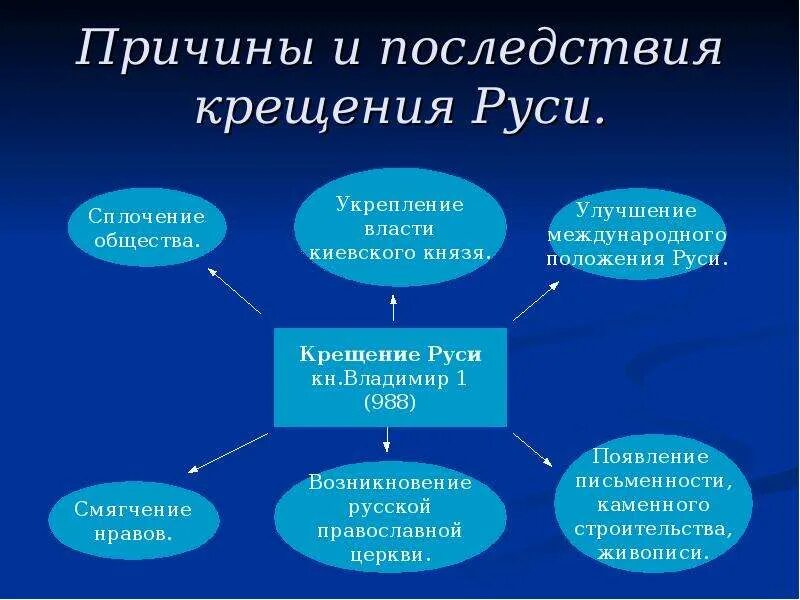 Причины и последствия крещения Руси.

Сплочение общества.

Укрепление власти киевского князя.

Улучшение международного положения Руси.

Крещение Руси
кн.Владимир 1
(988)

Смягчение нравов.

Возникновение русской православной церкви.

Появление письменности, каменного строительства, живописи.